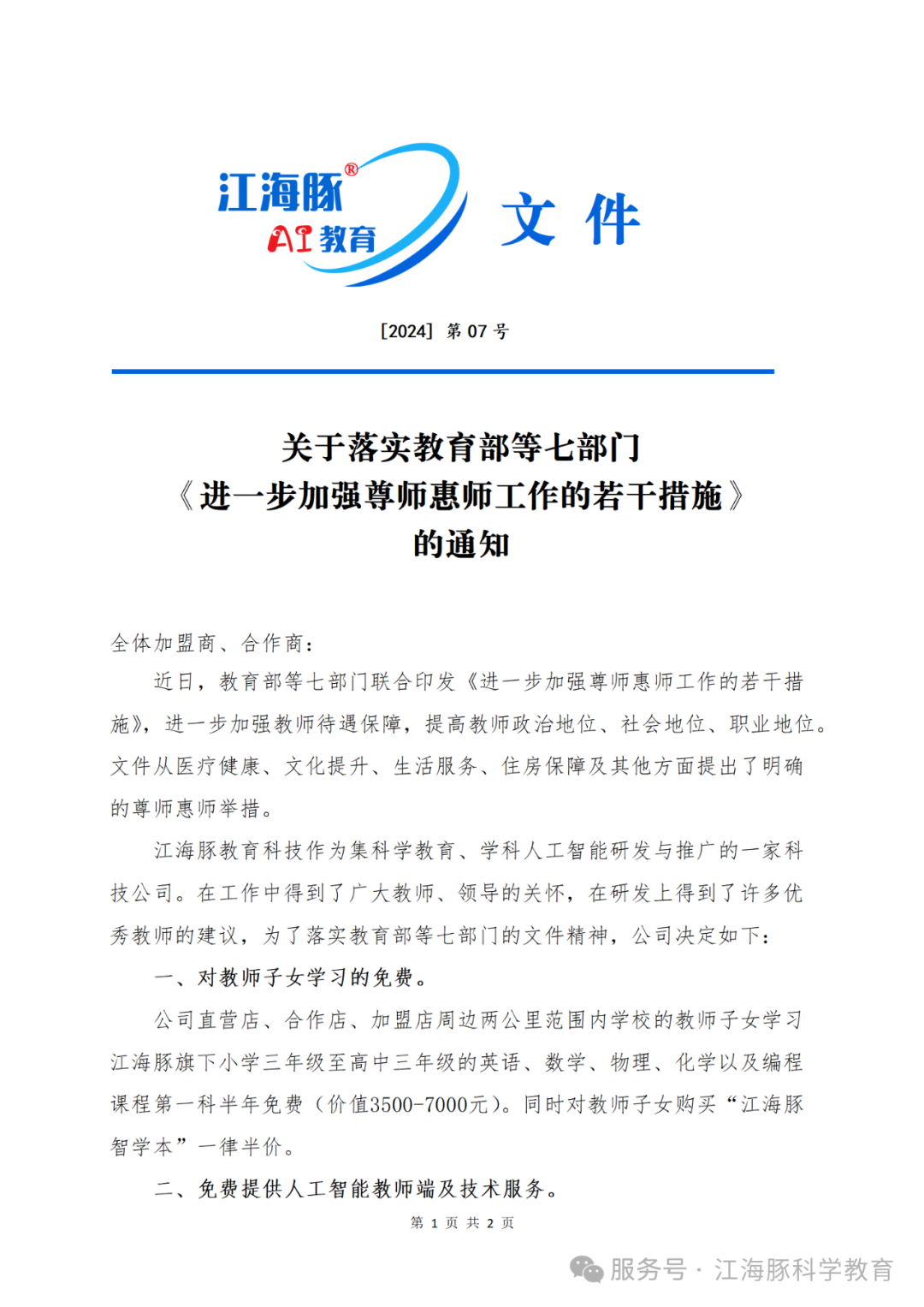 江海豚®
AI 教育

文 件

[2024] 第 07 号

关于落实教育部等七部门
《进一步加强尊师惠师工作的若干措施》
的通知

全体加盟商、合作商：

近日，教育部等七部门联合印发《进一步加强尊师惠师工作的若干措施》，进一步加强教师待遇保障，提高教师政治地位、社会地位、职业地位。文件从医疗健康、文化提升、生活服务、住房保障及其他方面提出了明确的尊师惠师举措。

江海豚教育科技作为集科学教育、学科人工智能研发与推广的一家科技公司。在工作中得到了广大教师、领导的关怀，在研发上得到了许多优秀教师的建议，为了落实教育部等七部门的文件精神，公司决定如下：

一、对教师子女学习的免费。

公司直营店、合作店、加盟店周边两公里范围内学校的教师子女学习江海豚旗下小学三年级至高中三年级的英语、数学、物理、化学以及编程课程第一科半年免费（价值3500-7000元）。同时对教师子女购买“江海豚智学本”一律半价。

二、免费提供人工智能教师端及技术服务。

第 1 页 共 2 页

服务号 · 江海豚科学教育